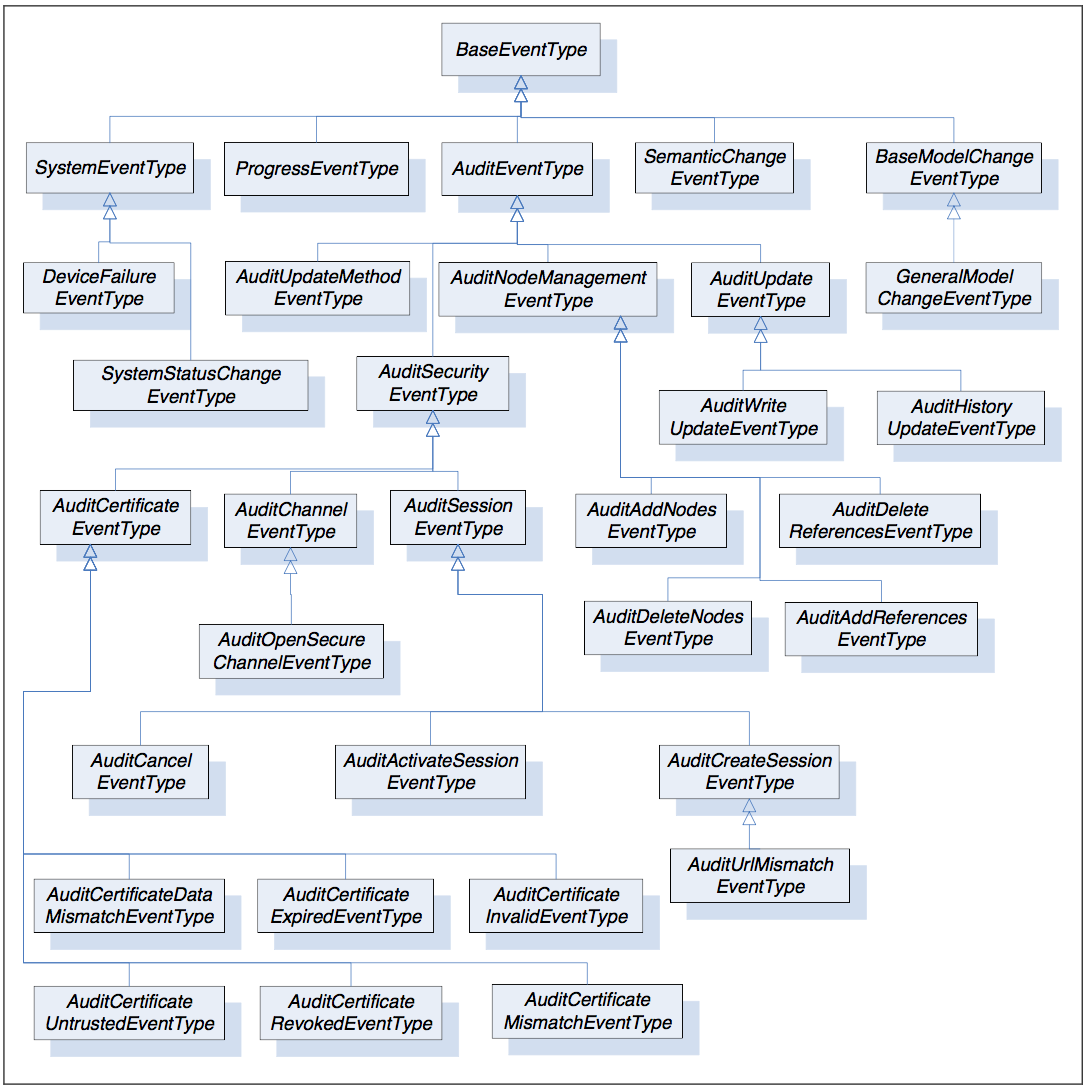 BaseEventType

SystemEventType

ProgressEventType

AuditEventType

SemanticChange EventType

BaseModelChange EventType

DeviceFailure EventType

AuditUpdateMethod EventType

AuditNodeManagement EventType

AuditUpdate EventType

GeneralModel ChangeEventType

SystemStatusChange EventType

AuditSecurity EventType

AuditWrite UpdateEventType

AuditHistory UpdateEventType

AuditCertificate EventType

AuditChannel EventType

AuditSession EventType

AuditAddNodes EventType

AuditDelete ReferencesEventType

AuditOpenSecure ChannelEventType

AuditDeleteNodes EventType

AuditAddReferences EventType

AuditCancel EventType

AuditActivateSession EventType

AuditCreateSession EventType

AuditUrlMismatch EventType

AuditCertificateData MismatchEventType

AuditCertificate ExpiredEventType

AuditCertificate InvalidEventType

AuditCertificate UntrustedEventType

AuditCertificate RevokedEventType

AuditCertificate MismatchEventType